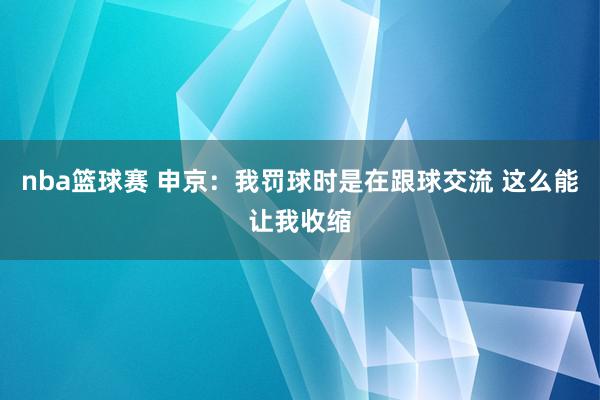 nba篮球赛 申京：我罚球时是在跟球交流 这么能让我收缩